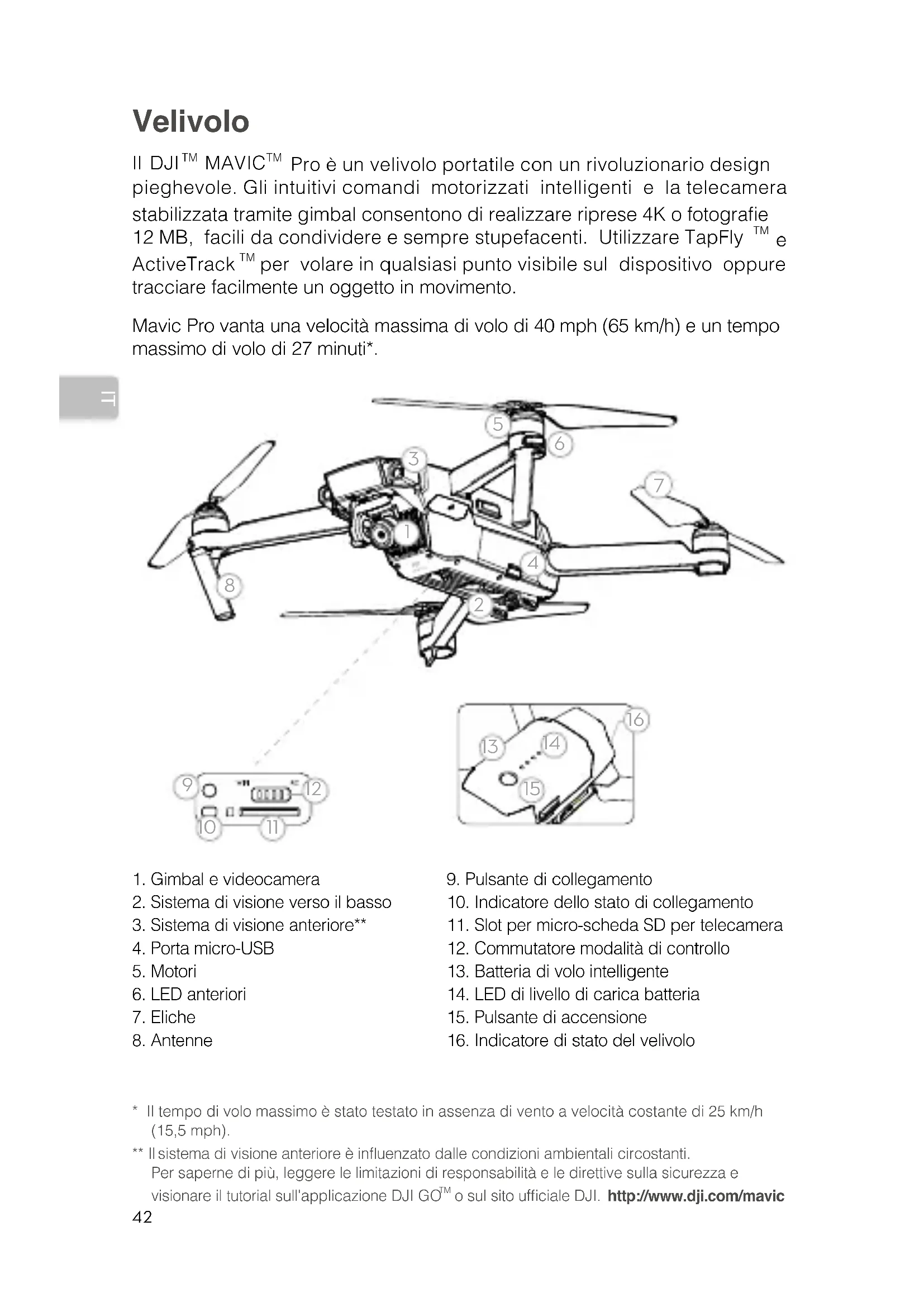 Velivolo

Il DJI™ MAVIC™ Pro è un velivolo portatile con un rivoluzionario design pieghevole. Gli intuitivi comandi motorizzati intelligenti e la telecamera stabilizzata tramite gimbal consentono di realizzare riprese 4K o fotografie 12 MB, facili da condividere e sempre stupefacenti. Utilizzare TapFly ™ e ActiveTrack ™ per volare in qualsiasi punto visibile sul dispositivo oppure tracciare facilmente un oggetto in movimento.

Mavic Pro vanta una velocità massima di volo di 40 mph (65 km/h) e un tempo massimo di volo di 27 minuti*.

IT

5
6
3
7
1
4
8
2
16
13
14
15
9
12
10
11

1. Gimbal e videocamera
2. Sistema di visione verso il basso
3. Sistema di visione anteriore**
4. Porta micro-USB
5. Motori
6. LED anteriori
7. Eliche
8. Antenne

9. Pulsante di collegamento
10. Indicatore dello stato di collegamento
11. Slot per micro-scheda SD per telecamera
12. Commutatore modalità di controllo
13. Batteria di volo intelligente
14. LED di livello di carica batteria
15. Pulsante di accensione
16. Indicatore di stato del velivolo

* Il tempo di volo massimo è stato testato in assenza di vento a velocità costante di 25 km/h (15,5 mph).
** Il sistema di visione anteriore è influenzato dalle condizioni ambientali circostanti. Per saperne di più, leggere le limitazioni di responsabilità e le direttive sulla sicurezza e visionare il tutorial sull'applicazione DJI GO™ o sul sito ufficiale DJI. http://www.dji.com/mavic

42